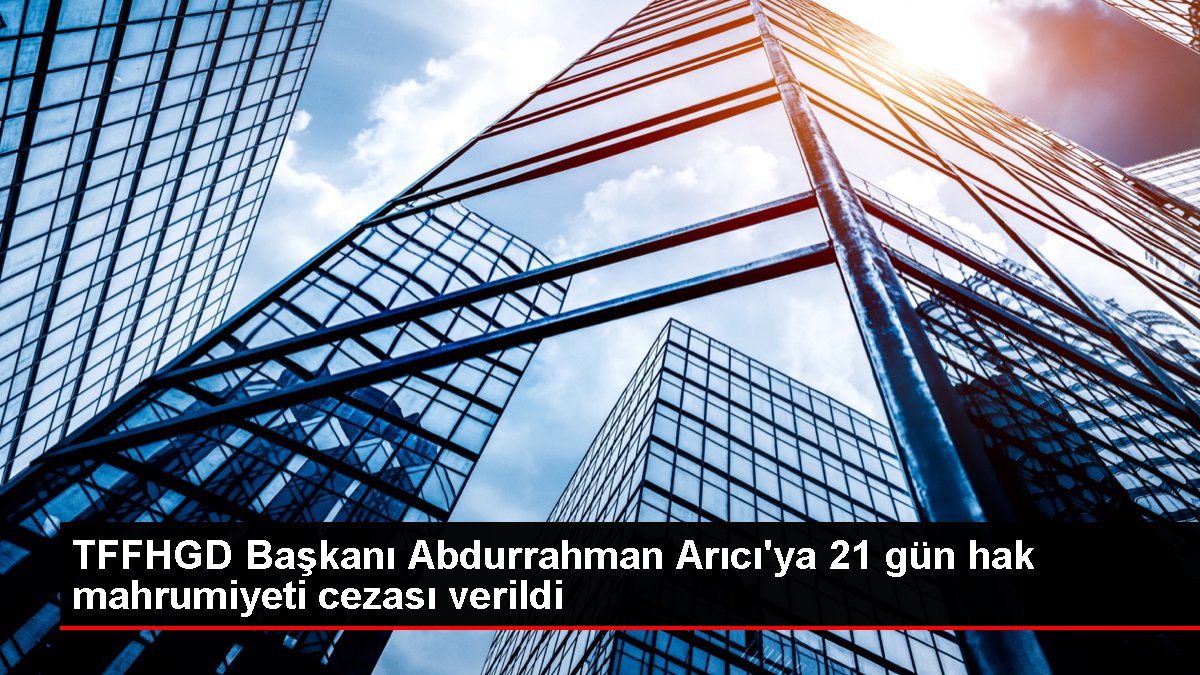 TFFHGD Başkanı Abdurrahman Arıcı'ya 21 gün hak mahrumiyeti cezası verildi